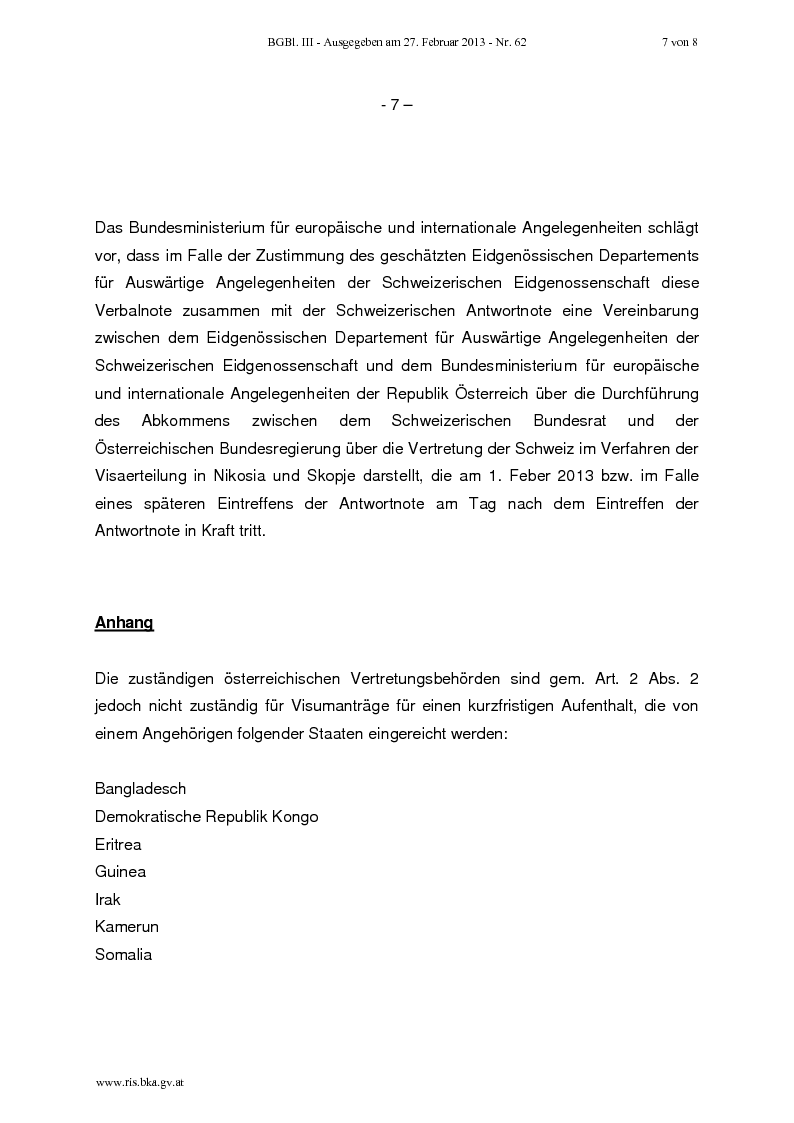 BGBl. III - Ausgegeben am 27. Februar 2013 - Nr. 62 7 von 8

- 7 –

Das Bundesministerium für europäische und internationale Angelegenheiten schlägt vor, dass im Falle der Zustimmung des geschätzten Eidgenössischen Departements für Auswärtige Angelegenheiten der Schweizerischen Eidgenossenschaft diese Verbalnote zusammen mit der Schweizerischen Antwortnote eine Vereinbarung zwischen dem Eidgenössischen Departement für Auswärtige Angelegenheiten der Schweizerischen Eidgenossenschaft und dem Bundesministerium für europäische und internationale Angelegenheiten der Republik Österreich über die Durchführung des Abkommens zwischen dem Schweizerischen Bundesrat und der Österreichischen Bundesregierung über die Vertretung der Schweiz im Verfahren der Visaerteilung in Nikosia und Skopje darstellt, die am 1. Feber 2013 bzw. im Falle eines späteren Eintreffens der Antwortnote am Tag nach dem Eintreffen der Antwortnote in Kraft tritt.

Anhang

Die zuständigen österreichischen Vertretungsbehörden sind gem. Art. 2 Abs. 2 jedoch nicht zuständig für Visumanträge für einen kurzfristigen Aufenthalt, die von einem Angehörigen folgender Staaten eingereicht werden:

Bangladesch
Demokratische Republik Kongo
Eritrea
Guinea
Irak
Kamerun
Somalia

www.ris.bka.gv.at